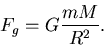 $F_g = G\frac{mM}{R^2}.$